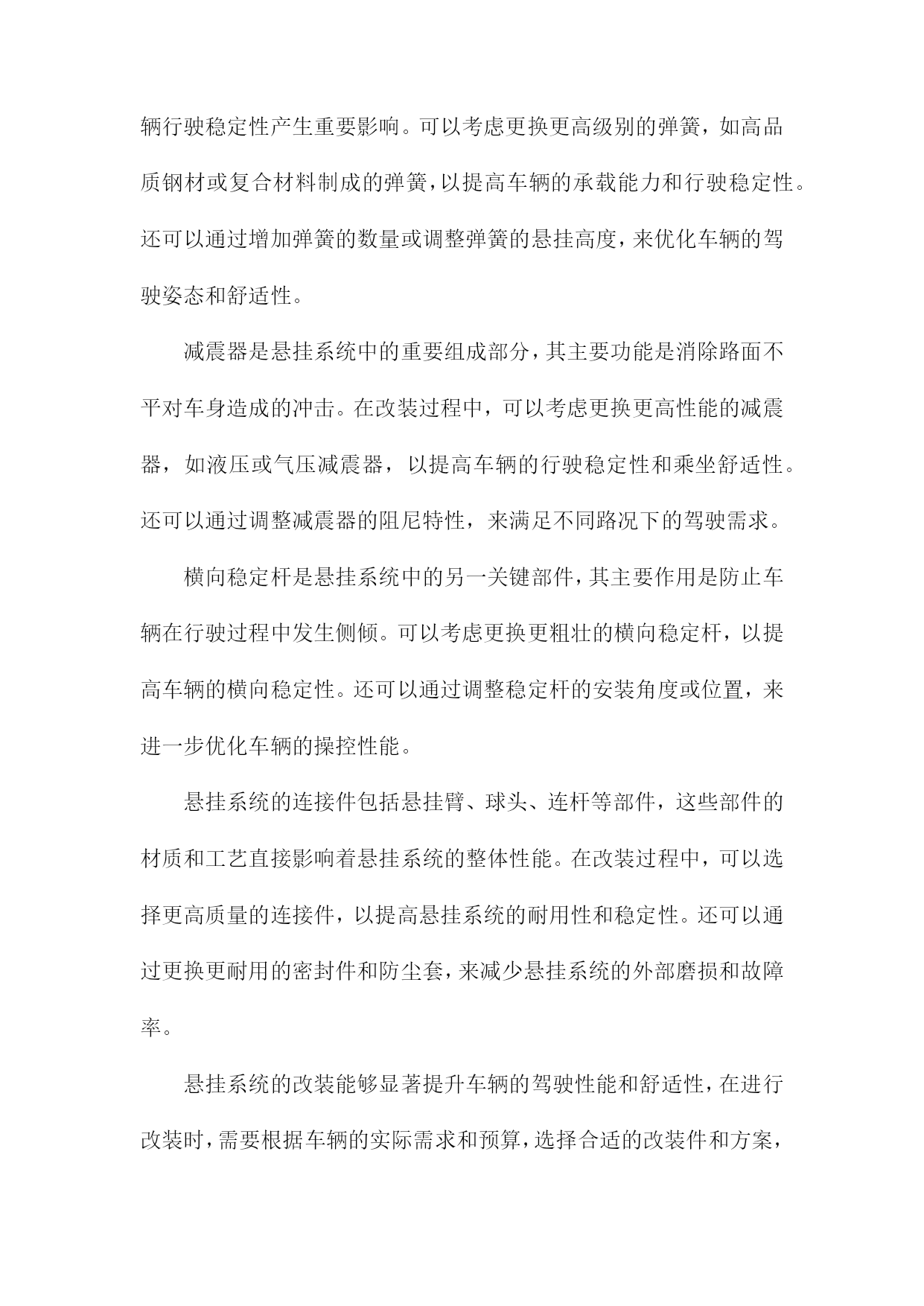 辆行驶稳定性产生重要影响。可以考虑更换更高级别的弹簧，如高品质钢材或复合材料制成的弹簧，以提高车辆的承载能力和行驶稳定性。还可以通过增加弹簧的数量或调整弹簧的悬挂高度，来优化车辆的驾驶姿态和舒适性。

减震器是悬挂系统中的重要组成部分，其主要功能是消除路面不平对车身造成的冲击。在改装过程中，可以考虑更换更高性能的减震器，如液压或气压减震器，以提高车辆的行驶稳定性和乘坐舒适性。还可以通过调整减震器的阻尼特性，来满足不同路况下的驾驶需求。

横向稳定杆是悬挂系统中的另一关键部件，其主要作用是防止车辆在行驶过程中发生侧倾。可以考虑更换更粗壮的横向稳定杆，以提高车辆的横向稳定性。还可以通过调整稳定杆的安装角度或位置，来进一步优化车辆的操控性能。

悬挂系统的连接件包括悬挂臂、球头、连杆等部件，这些部件的材质和工艺直接影响着悬挂系统的整体性能。在改装过程中，可以选择更高质量的连接件，以提高悬挂系统的耐用性和稳定性。还可以通过更换更耐用的密封件和防尘套，来减少悬挂系统的外部磨损和故障率。

悬挂系统的改装能够显著提升车辆的驾驶性能和舒适性，在进行改装时，需要根据车辆的实际需求和预算，选择合适的改装件和方案，